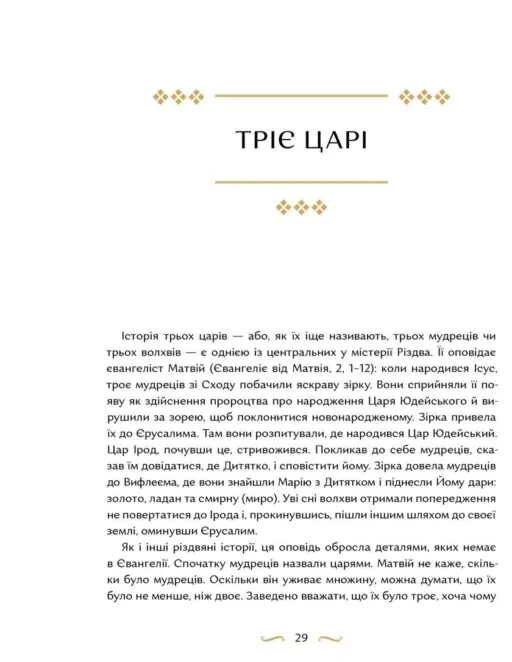 ТРІЄ ЦАРІ

Історія трьох царів — або, як їх іще називають, трьох мудреців чи трьох волхвів — є однією із центральних у містерії Різдва. Її оповідає євангеліст Матвій (Євангеліє від Матвія, 2, 1–12): коли народився Ісус, троє мудреців зі Сходу побачили яскраву зірку. Вони сприйняли її появу як здійснення пророцтва про народження Царя Юдейського й вирушили за зорею, щоб поклонитися новонародженому. Зірка привела їх до Єрусалима. Там вони розпитували, де народився Цар Юдейський. Цар Ірод, почувши це, стривожився. Покликав до себе мудреців, сказав їм довідатися, де Дитятко, і сповістити йому. Зірка довела мудреців до Вифлеєма, де вони знайшли Марію з Дитятком і піднесли Йому дари: золото, ладан та смирну (миро). Уві сні волхви отримали попередження не повертатися до Ірода і, прокинувшись, пішли іншим шляхом до своєї землі, оминувши Єрусалим.

Як і інші різдвяні історії, ця оповідь обросла деталями, яких немає в Євангелії. Спочатку мудреців назвали царями. Матвій не каже, скільки було мудреців. Оскільки він уживає множину, можна думати, що їх було не менше, ніж двоє. Заведено вважати, що їх було троє, хоча чому

29